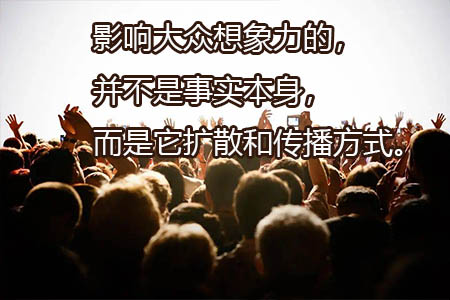 影响大众想象力的，

并不是事实本身，

而是它扩散和传播方式。